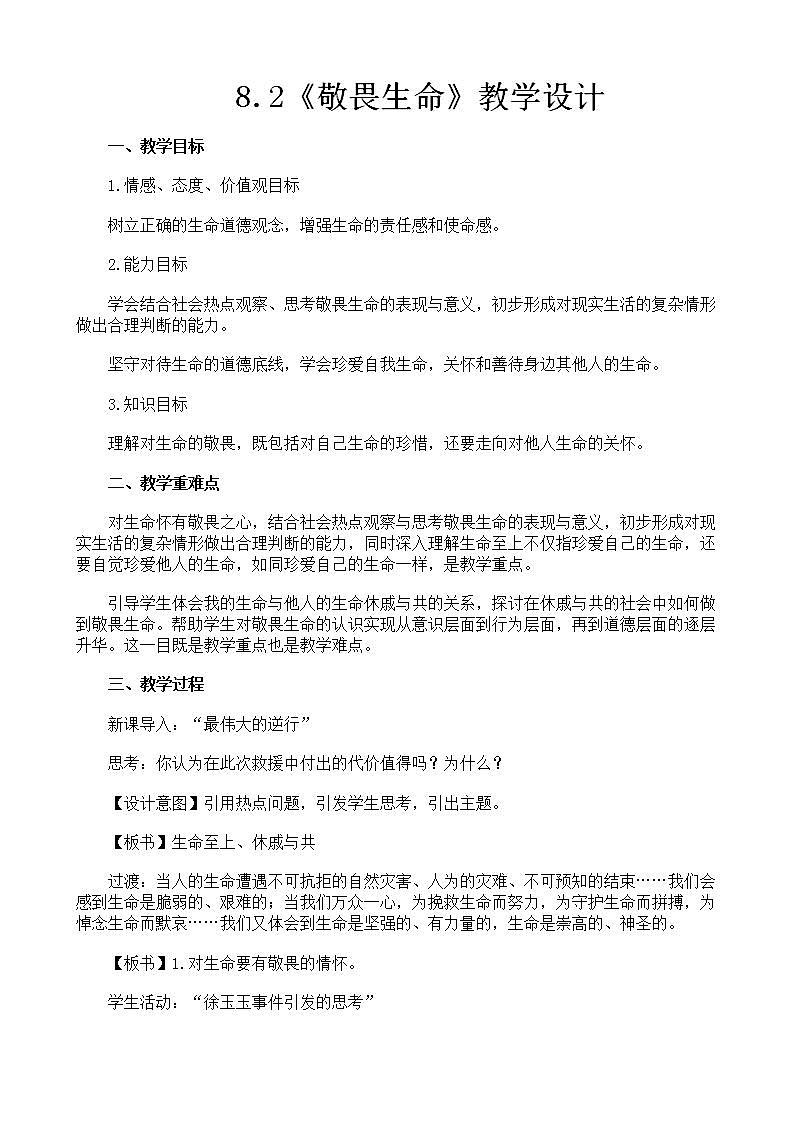 8.2《敬畏生命》教学设计

一、教学目标

1.情感、态度、价值观目标

树立正确的生命道德观念，增强生命的责任感和使命感。

2.能力目标

学会结合社会热点观察、思考敬畏生命的表现与意义，初步形成对现实生活的复杂情形做出合理判断的能力。

坚守对待生命的道德底线，学会珍爱自我生命，关怀和善待身边其他人的生命。

3.知识目标

理解对生命的敬畏，既包括对自己生命的珍惜，还要走向对他人生命的关怀。

二、教学重难点

对生命怀有敬畏之心，结合社会热点观察与思考敬畏生命的表现与意义，初步形成对现实生活的复杂情形做出合理判断的能力，同时深入理解生命至上不仅指珍爱自己的生命，还要自觉珍爱他人的生命，如同珍爱自己的生命一样，是教学重点。

引导学生体会我的生命与他人的生命休戚与共的关系，探讨在休戚与共的社会中如何做到敬畏生命。帮助学生对敬畏生命的认识实现从意识层面到行为层面，再到道德层面的逐层升华。这一目既是教学重点也是教学难点。

三、教学过程

新课导入：“最伟大的逆行”

思考：你认为在此次救援中付出的代价值得吗？为什么？

【设计意图】引用热点问题，引发学生思考，引出主题。

【板书】生命至上、休戚与共

过渡：当人的生命遭遇不可抗拒的自然灾害、人为的灾难、不可预知的结束……我们会感到生命是脆弱的、艰难的；当我们万众一心，为挽救生命而努力，为守护生命而拼搏，为悼念生命而默哀……我们又体会到生命是坚强的、有力量的，生命是崇高的、神圣的。

【板书】1.对生命要有敬畏的情怀。

学生活动：“徐玉玉事件引发的思考”